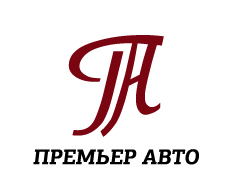 П

ПРЕМЬЕР АВТО